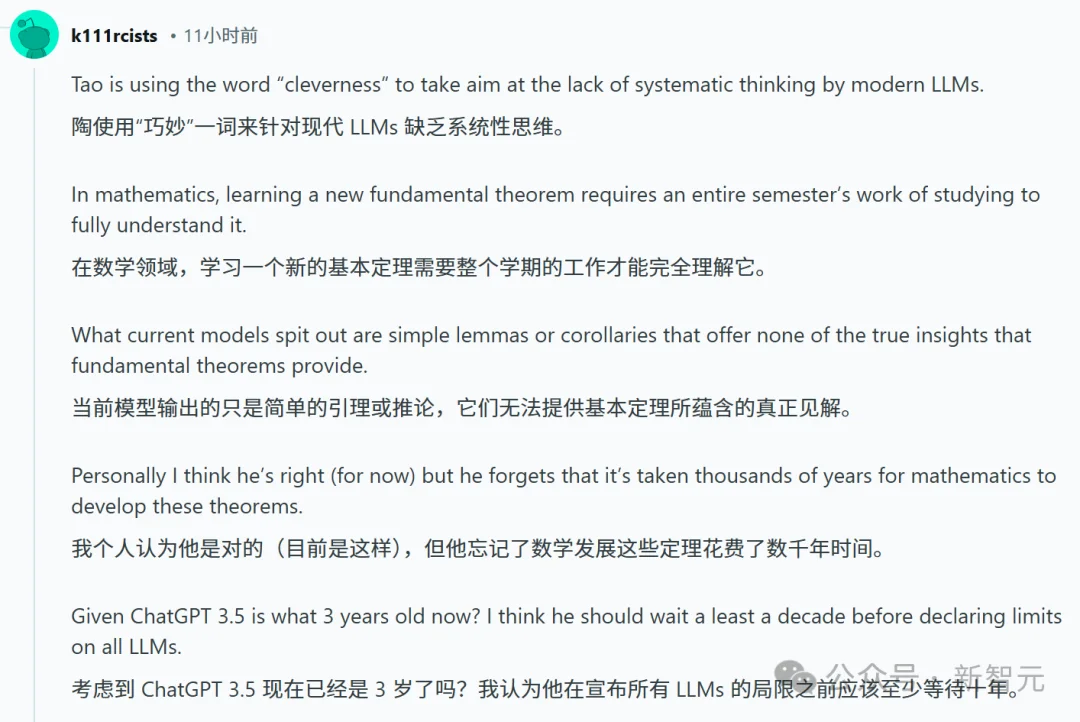 k111rcists • 11小时前

Tao is using the word “cleverness” to take aim at the lack of systematic thinking by modern LLMs.
陶使用“巧妙”一词来针对现代 LLMs 缺乏系统性思维。

In mathematics, learning a new fundamental theorem requires an entire semester’s work of studying to fully understand it.
在数学领域，学习一个新的基本定理需要整个学期的工作才能完全理解它。

What current models spit out are simple lemmas or corollaries that offer none of the true insights that fundamental theorems provide.
当前模型输出的只是简单的引理或推论，它们无法提供基本定理所蕴含的真正见解。

Personally I think he’s right (for now) but he forgets that it’s taken thousands of years for mathematics to develop these theorems.
我个人认为他是对的（目前是这样），但他忘记了数学发展这些定理花费了数千年时间。

Given ChatGPT 3.5 is what 3 years old now? I think he should wait a least a decade before declaring limits on all LLMs.
考虑到 ChatGPT 3.5 现在已经是 3 岁了吗？我认为他在宣布所有 LLMs 的局限之前应该至少等待十年。

公众号 · 新智元